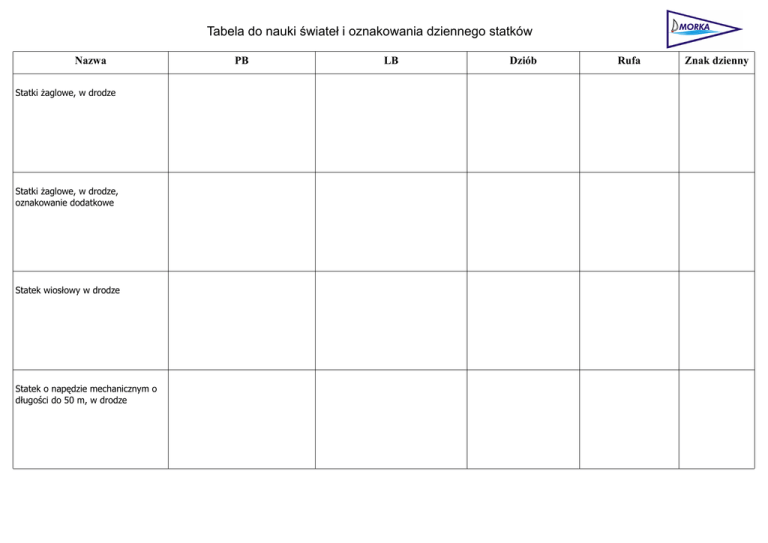 Tabela do nauki świateł i oznakowania dziennego statków

MORKA

| Nazwa | PB | LB | Dziób | Rufa | Znak dzienny |
|---|---|---|---|---|---|
| Statki żaglowe, w drodze | | | | | |
| Statki żaglowe, w drodze, oznakowanie dodatkowe | | | | | |
| Statek wiosłowy w drodze | | | | | |
| Statek o napędzie mechanicznym o długości do 50 m, w drodze | | | | | |